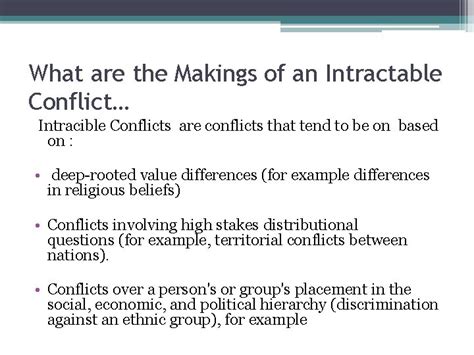 What are the Makings of an Intractable Conflict…

Intracible Conflicts are conflicts that tend to be on based on :

• deep-rooted value differences (for example differences in religious beliefs)

• Conflicts involving high stakes distributional questions (for example, territorial conflicts between nations).

• Conflicts over a person's or group's placement in the social, economic, and political hierarchy (discrimination against an ethnic group), for example